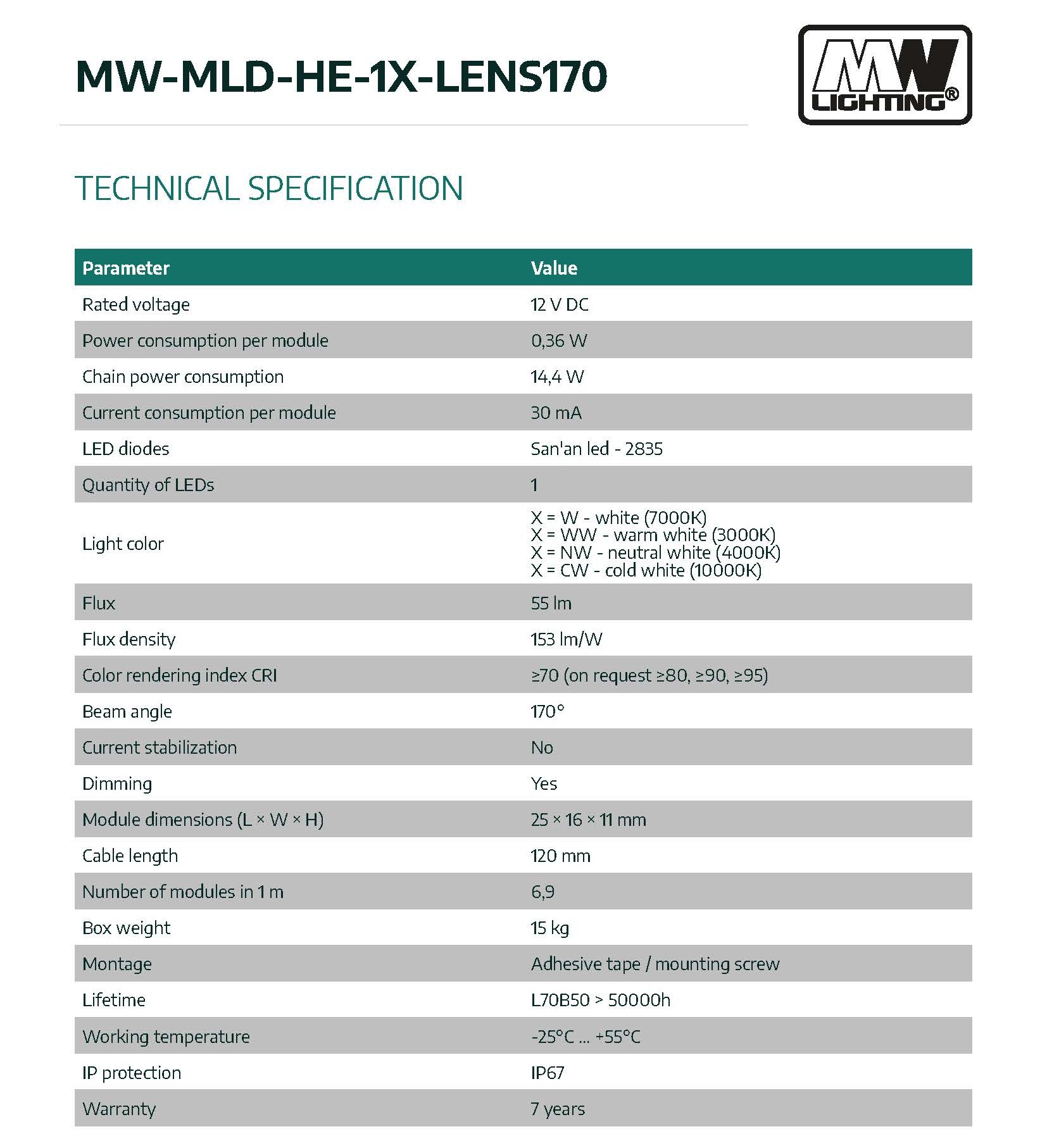 MW-MLD-HE-1X-LENS170

MW LIGHTING®

TECHNICAL SPECIFICATION

| Parameter | Value |
|---|---|
| Rated voltage | 12 V DC |
| Power consumption per module | 0,36 W |
| Chain power consumption | 14,4 W |
| Current consumption per module | 30 mA |
| LED diodes | San'an led - 2835 |
| Quantity of LEDs | 1 |
| Light color | X = W - white (7000K) X = WW - warm white (3000K) X = NW - neutral white (4000K) X = CW - cold white (10000K) |
| Flux | 55 lm |
| Flux density | 153 lm/W |
| Color rendering index CRI | ≥70 (on request ≥80, ≥90, ≥95) |
| Beam angle | 170° |
| Current stabilization | No |
| Dimming | Yes |
| Module dimensions (L × W × H) | 25 × 16 × 11 mm |
| Cable length | 120 mm |
| Number of modules in 1 m | 6,9 |
| Box weight | 15 kg |
| Montage | Adhesive tape / mounting screw |
| Lifetime | L70B50 > 50000h |
| Working temperature | -25°C ... +55°C |
| IP protection | IP67 |
| Warranty | 7 years |